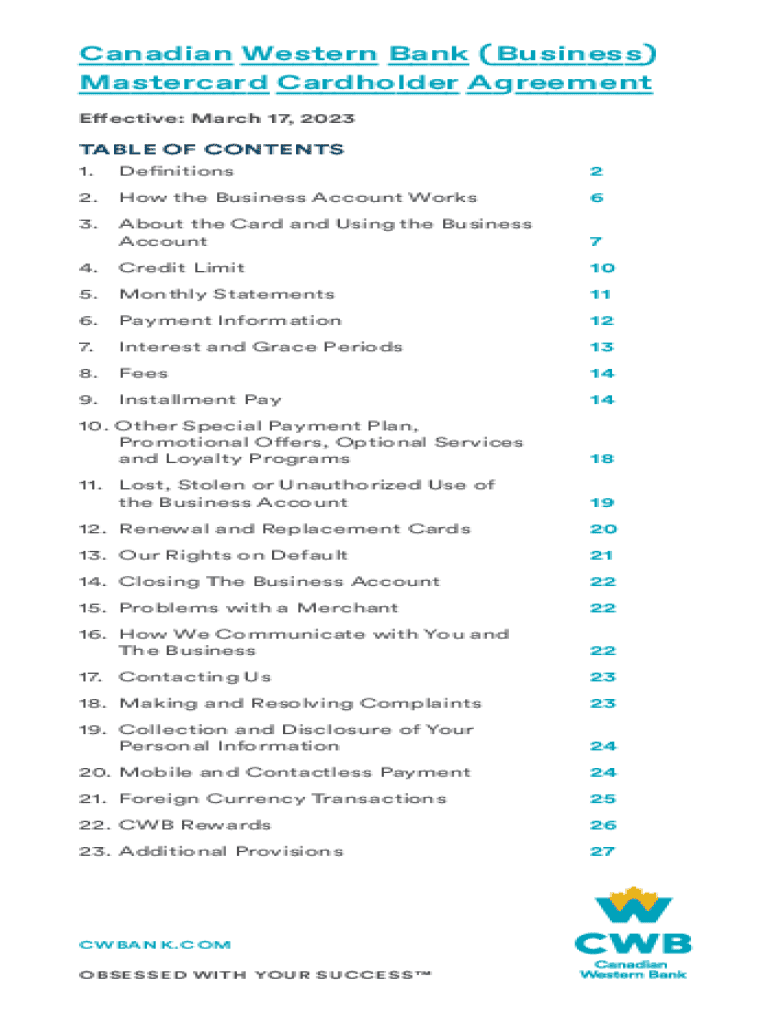 Canadian Western Bank (Business) Mastercard Cardholder Agreement

Effective: March 17, 2023

TABLE OF CONTENTS

| | | |
|---|---|---|
| 1. | Definitions | 2 |
| 2. | How the Business Account Works | 6 |
| 3. | About the Card and Using the Business Account | 7 |
| 4. | Credit Limit | 10 |
| 5. | Monthly Statements | 11 |
| 6. | Payment Information | 12 |
| 7. | Interest and Grace Periods | 13 |
| 8. | Fees | 14 |
| 9. | Installment Pay | 14 |
| 10. | Other Special Payment Plan, Promotional Offers, Optional Services and Loyalty Programs | 18 |
| 11. | Lost, Stolen or Unauthorized Use of the Business Account | 19 |
| 12. | Renewal and Replacement Cards | 20 |
| 13. | Our Rights on Default | 21 |
| 14. | Closing The Business Account | 22 |
| 15. | Problems with a Merchant | 22 |
| 16. | How We Communicate with You and The Business | 22 |
| 17. | Contacting Us | 23 |
| 18. | Making and Resolving Complaints | 23 |
| 19. | Collection and Disclosure of Your Personal Information | 24 |
| 20. | Mobile and Contactless Payment | 24 |
| 21. | Foreign Currency Transactions | 25 |
| 22. | CWB Rewards | 26 |
| 23. | Additional Provisions | 27 |

CWBANK.COM

OBSESSED WITH YOUR SUCCESS™

CWB
Canadian Western Bank